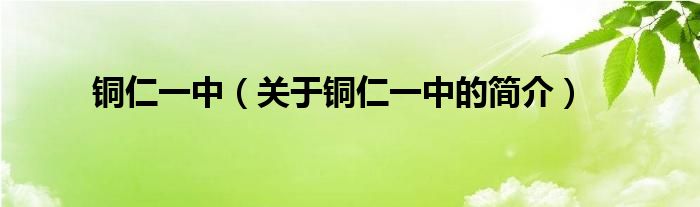 铜仁一中（关于铜仁一中的简介）